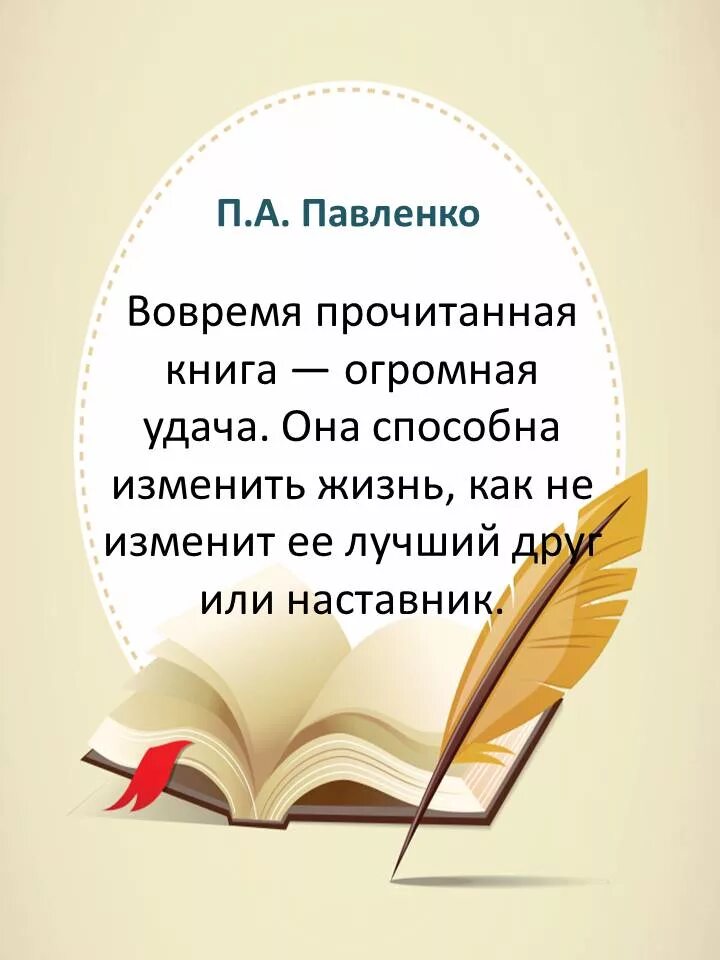 П.А. Павленко

Вовремя прочитанная книга — огромная удача. Она способна изменить жизнь, как не изменит ее лучший друг или наставник.